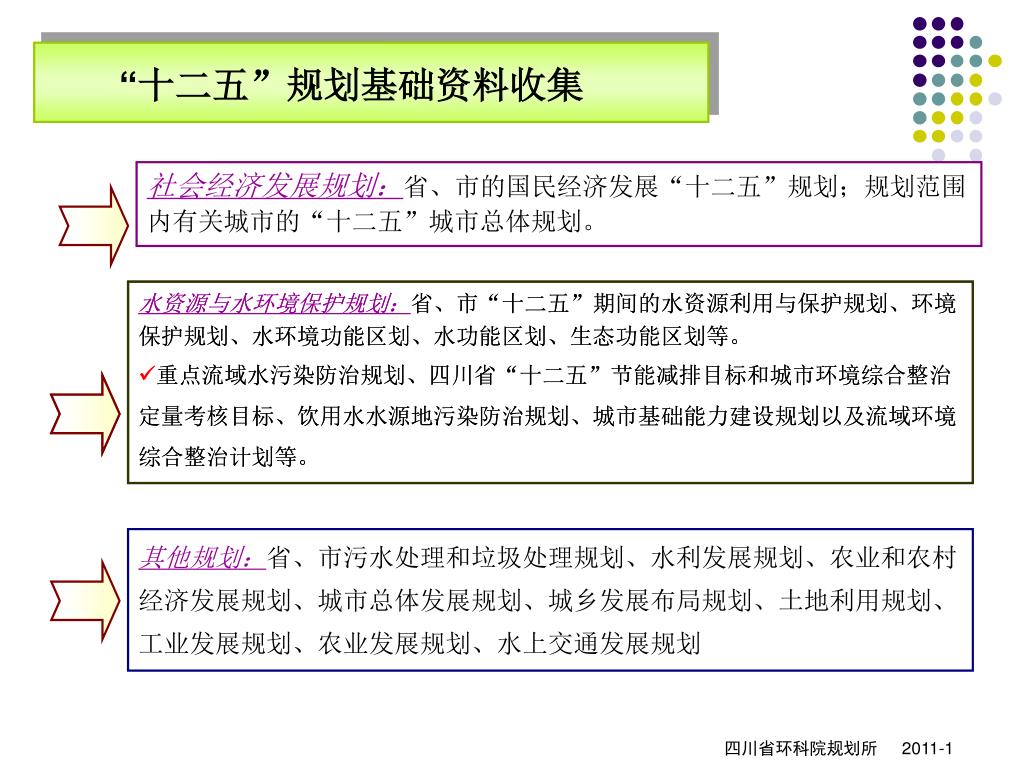 “十二五”规划基础资料收集

社会经济发展规划：省、市的国民经济发展“十二五”规划；规划范围内有关城市的“十二五”城市总体规划。

水资源与水环境保护规划：省、市“十二五”期间的水资源利用与保护规划、环境保护规划、水环境功能区划、水功能区划、生态功能区划等。
✓重点流域水污染防治规划、四川省“十二五”节能减排目标和城市环境综合整治定量考核目标、饮用水水源地污染防治规划、城市基础能力建设规划以及流域环境综合整治计划等。

其他规划：省、市污水处理和垃圾处理规划、水利发展规划、农业和农村经济发展规划、城市总体发展规划、城乡发展布局规划、土地利用规划、工业发展规划、农业发展规划、水上交通发展规划

四川省环科院规划所 2011-1